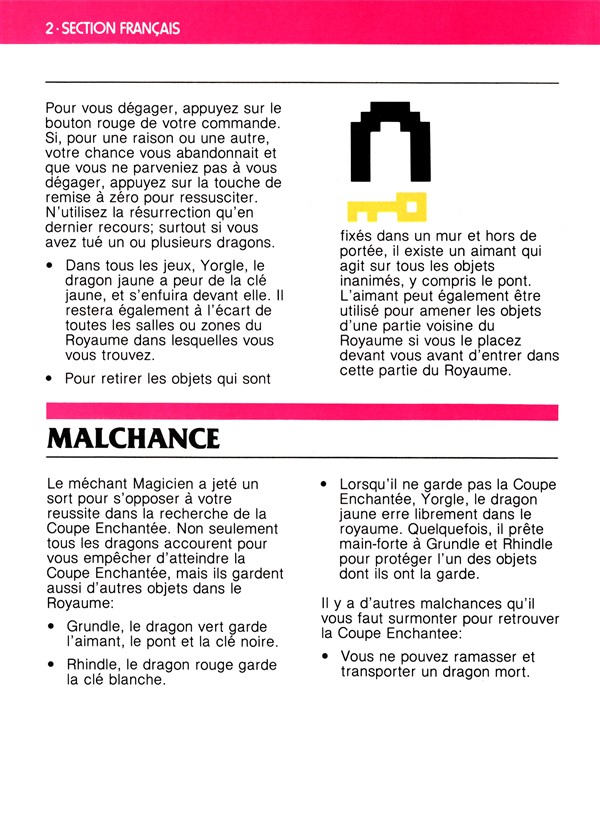 2 · SECTION FRANÇAIS

Pour vous dégager, appuyez sur le bouton rouge de votre commande. Si, pour une raison ou une autre, votre chance vous abandonnait et que vous ne parveniez pas à vous dégager, appuyez sur la touche de remise à zéro pour ressusciter. N'utilisez la résurrection qu'en dernier recours; surtout si vous avez tué un ou plusieurs dragons.

• Dans tous les jeux, Yorgle, le dragon jaune a peur de la clé jaune, et s'enfuira devant elle. Il restera également à l'écart de toutes les salles ou zones du Royaume dans lesquelles vous vous trouvez.

• Pour retirer les objets qui sont fixés dans un mur et hors de portée, il existe un aimant qui agit sur tous les objets inanimés, y compris le pont. L'aimant peut également être utilisé pour amener les objets d'une partie voisine du Royaume si vous le placez devant vous avant d'entrer dans cette partie du Royaume.

MALCHANCE

Le méchant Magicien a jeté un sort pour s'opposer à votre reussite dans la recherche de la Coupe Enchantée. Non seulement tous les dragons accourent pour vous empêcher d'atteindre la Coupe Enchantée, mais ils gardent aussi d'autres objets dans le Royaume:

• Grundle, le dragon vert garde l'aimant, le pont et la clé noire.

• Rhindle, le dragon rouge garde la clé blanche.

• Lorsqu'il ne garde pas la Coupe Enchantée, Yorgle, le dragon jaune erre librement dans le royaume. Quelquefois, il prête main-forte à Grundle et Rhindle pour protéger l'un des objets dont ils ont la garde.

Il y a d'autres malchances qu'il vous faut surmonter pour retrouver la Coupe Enchantee:

• Vous ne pouvez ramasser et transporter un dragon mort.